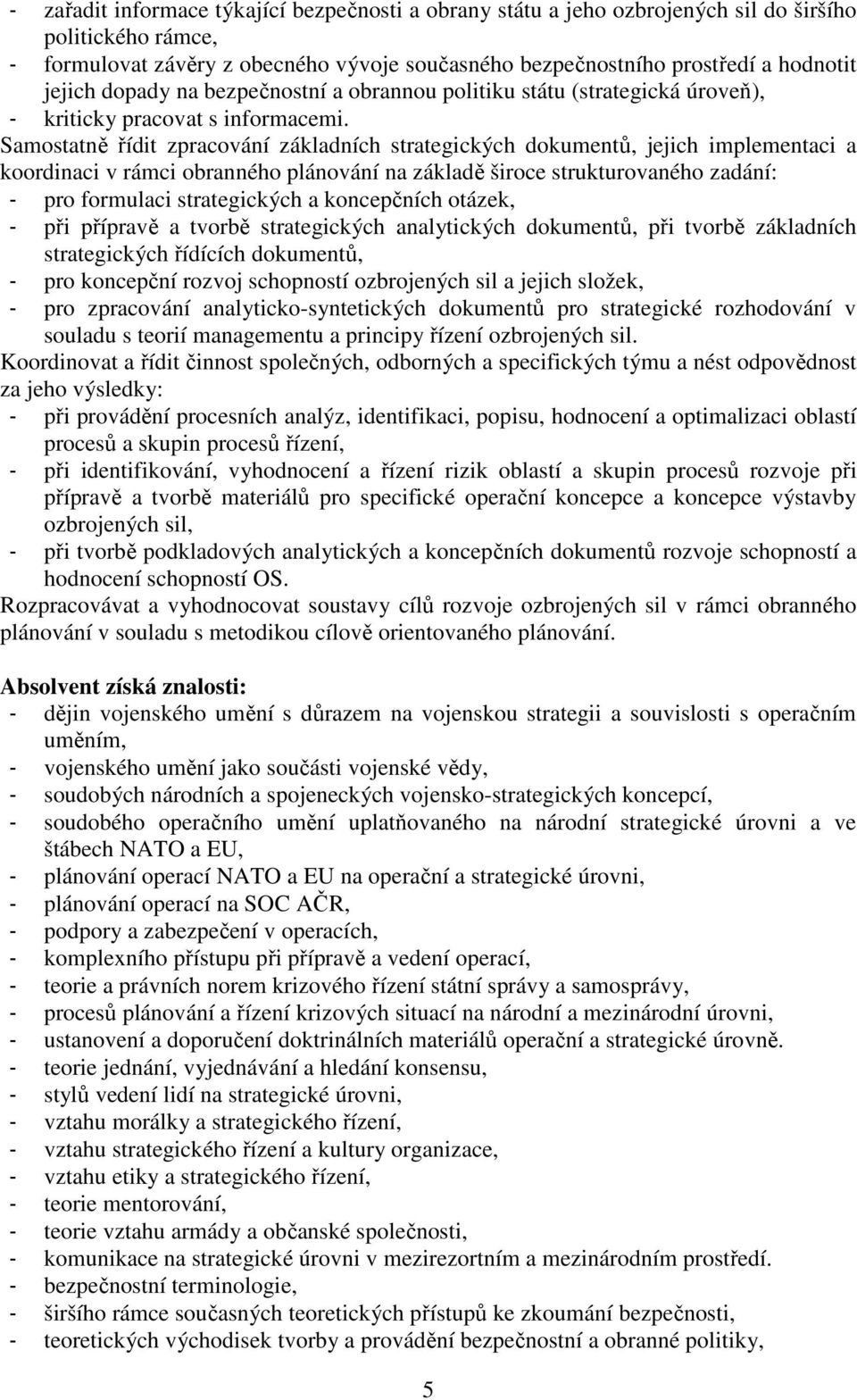 - zařadit informace týkající bezpečnosti a obrany státu a jeho ozbrojených sil do širšího politického rámce,
- formulovat závěry z obecného vývoje současného bezpečnostního prostředí a hodnotit jejich dopady na bezpečnostní a obrannou politiku státu (strategická úroveň),
- kriticky pracovat s informacemi.

Samostatně řídit zpracování základních strategických dokumentů, jejich implementaci a koordinaci v rámci obranného plánování na základě široce strukturovaného zadání:
- pro formulaci strategických a koncepčních otázek,
- při přípravě a tvorbě strategických analytických dokumentů, při tvorbě základních strategických řídících dokumentů,
- pro koncepční rozvoj schopností ozbrojených sil a jejich složek,
- pro zpracování analyticko-syntetických dokumentů pro strategické rozhodování v souladu s teorií managementu a principy řízení ozbrojených sil.

Koordinovat a řídit činnost společných, odborných a specifických týmu a nést odpovědnost za jeho výsledky:
- při provádění procesních analýz, identifikaci, popisu, hodnocení a optimalizaci oblastí procesů a skupin procesů řízení,
- při identifikování, vyhodnocení a řízení rizik oblastí a skupin procesů rozvoje při přípravě a tvorbě materiálů pro specifické operační koncepce a koncepce výstavby ozbrojených sil,
- při tvorbě podkladových analytických a koncepčních dokumentů rozvoje schopností a hodnocení schopností OS.

Rozpracovávat a vyhodnocovat soustavy cílů rozvoje ozbrojených sil v rámci obranného plánování v souladu s metodikou cílově orientovaného plánování.

Absolvent získá znalosti:
- dějin vojenského umění s důrazem na vojenskou strategii a souvislosti s operačním uměním,
- vojenského umění jako součásti vojenské vědy,
- soudobých národních a spojeneckých vojensko-strategických koncepcí,
- soudobého operačního umění uplatňovaného na národní strategické úrovni a ve štábech NATO a EU,
- plánování operací NATO a EU na operační a strategické úrovni,
- plánování operací na SOC AČR,
- podpory a zabezpečení v operacích,
- komplexního přístupu při přípravě a vedení operací,
- teorie a právních norem krizového řízení státní správy a samosprávy,
- procesů plánování a řízení krizových situací na národní a mezinárodní úrovni,
- ustanovení a doporučení doktrinálních materiálů operační a strategické úrovně.
- teorie jednání, vyjednávání a hledání konsensu,
- stylů vedení lidí na strategické úrovni,
- vztahu morálky a strategického řízení,
- vztahu strategického řízení a kultury organizace,
- vztahu etiky a strategického řízení,
- teorie mentorování,
- teorie vztahu armády a občanské společnosti,
- komunikace na strategické úrovni v mezirezortním a mezinárodním prostředí.
- bezpečnostní terminologie,
- širšího rámce současných teoretických přístupů ke zkoumání bezpečnosti,
- teoretických východisek tvorby a provádění bezpečnostní a obranné politiky,

5